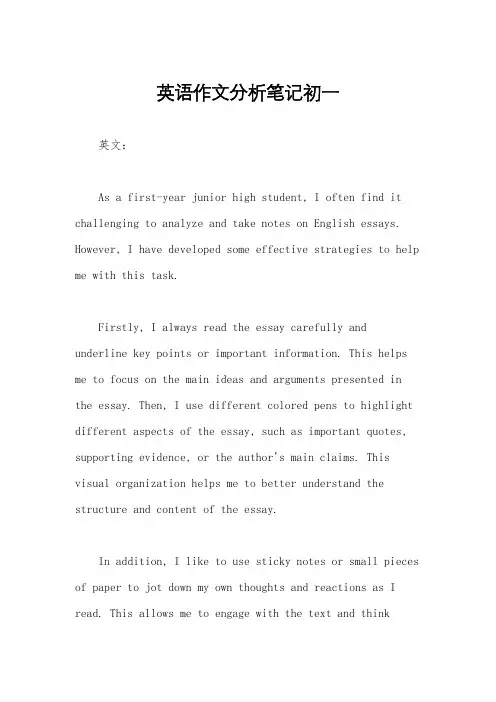 英语作文分析笔记初一

英文：

As a first-year junior high student, I often find it challenging to analyze and take notes on English essays. However, I have developed some effective strategies to help me with this task.

Firstly, I always read the essay carefully and underline key points or important information. This helps me to focus on the main ideas and arguments presented in the essay. Then, I use different colored pens to highlight different aspects of the essay, such as important quotes, supporting evidence, or the author's main claims. This visual organization helps me to better understand the structure and content of the essay.

In addition, I like to use sticky notes or small pieces of paper to jot down my own thoughts and reactions as I read. This allows me to engage with the text and think